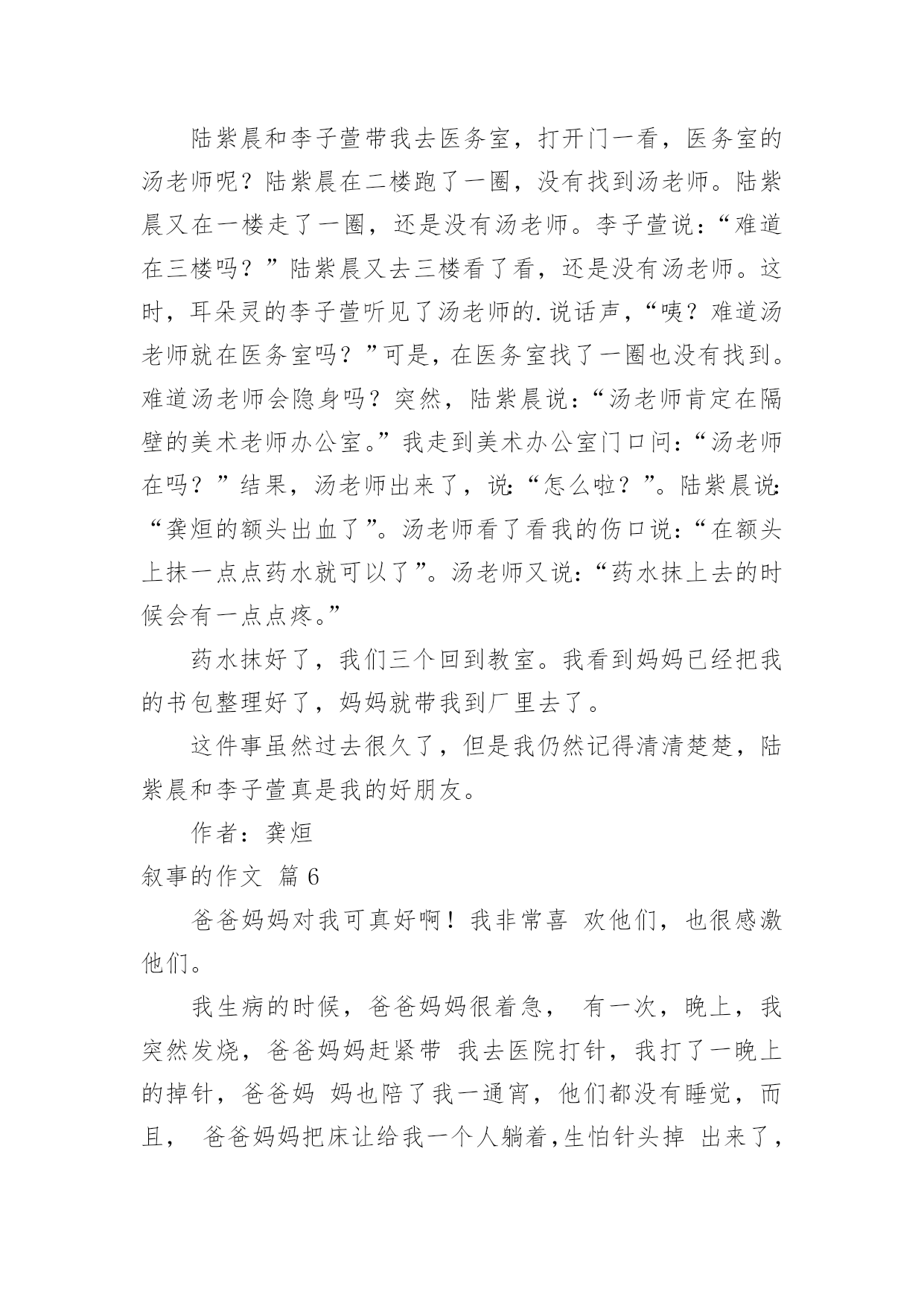 陆紫晨和李子萱带我去医务室，打开门一看，医务室的汤老师呢？陆紫晨在二楼跑了一圈，没有找到汤老师。陆紫晨又在一楼走了一圈，还是没有汤老师。李子萱说：“难道在三楼吗？”陆紫晨又去三楼看了看，还是没有汤老师。这时，耳朵灵的李子萱听见了汤老师的.说话声，“咦？难道汤老师就在医务室吗？”可是，在医务室找了一圈也没有找到。难道汤老师会隐身吗？突然，陆紫晨说：“汤老师肯定在隔壁的美术老师办公室。”我走到美术办公室门口问：“汤老师在吗？”结果，汤老师出来了，说:“怎么啦？”。陆紫晨说:“龚烜的额头出血了”。汤老师看了看我的伤口说：“在额头上抹一点点药水就可以了”。汤老师又说：“药水抹上去的时候会有一点点疼。”

药水抹好了，我们三个回到教室。我看到妈妈已经把我的书包整理好了，妈妈就带我到厂里去了。

这件事虽然过去很久了，但是我仍然记得清清楚楚，陆紫晨和李子萱真是我的好朋友。

作者：龚烜

叙事的作文 篇6

爸爸妈妈对我可真好啊！我非常喜 欢他们，也很感激他们。

我生病的时候，爸爸妈妈很着急， 有一次，晚上，我突然发烧，爸爸妈妈赶紧带 我去医院打针，我打了一晚上的掉针，爸爸妈 妈也陪了我一通宵，他们都没有睡觉，而且， 爸爸妈妈把床让给我一个人躺着,生怕针头掉 出来了，